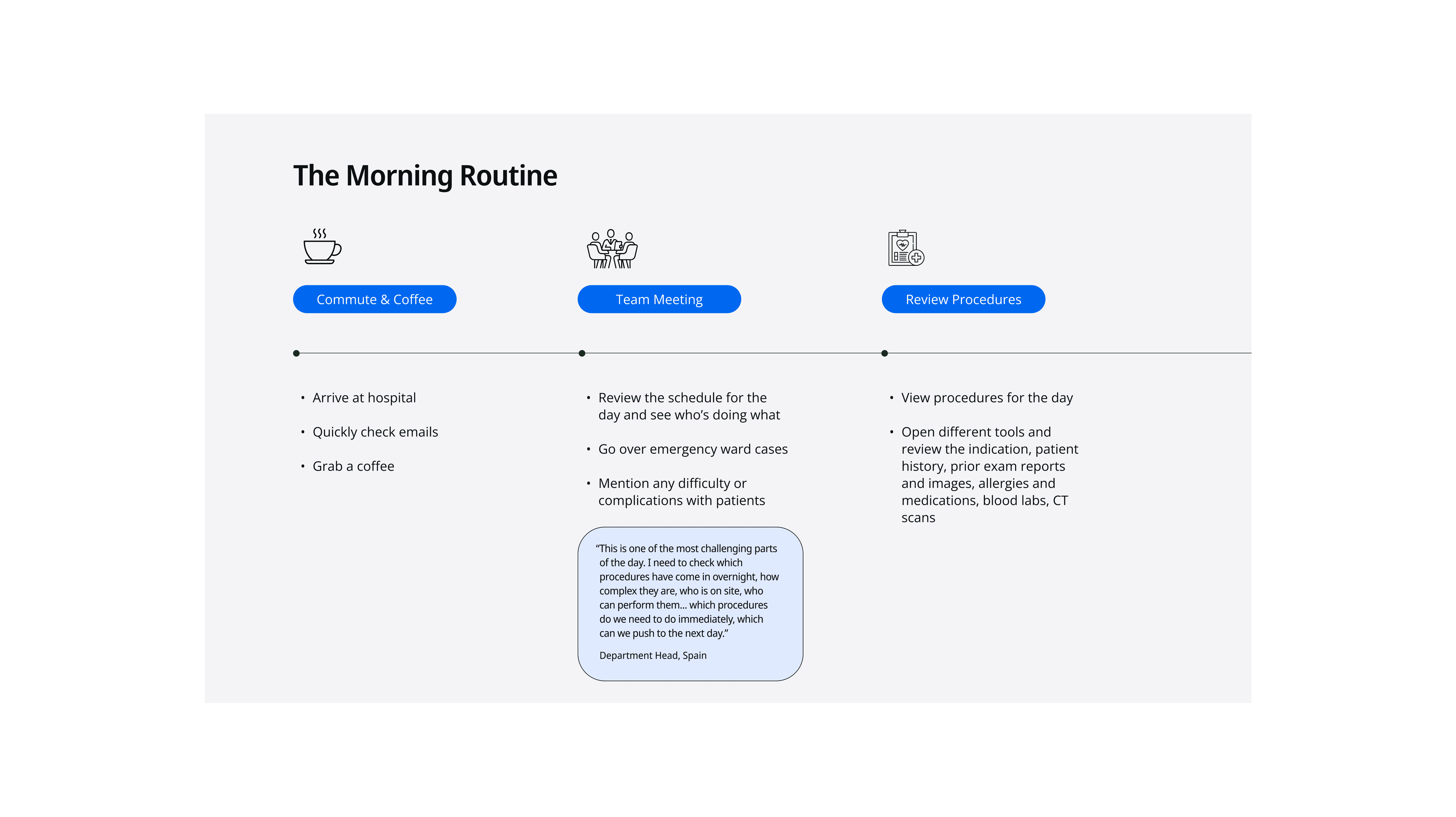 The Morning Routine

Commute & Coffee

• Arrive at hospital
• Quickly check emails
• Grab a coffee

Team Meeting

• Review the schedule for the day and see who's doing what
• Go over emergency ward cases
• Mention any difficulty or complications with patients

"This is one of the most challenging parts of the day. I need to check which procedures have come in overnight, how complex they are, who is on site, who can perform them... which procedures do we need to do immediately, which can we push to the next day."

Department Head, Spain

Review Procedures

• View procedures for the day
• Open different tools and review the indication, patient history, prior exam reports and images, allergies and medications, blood labs, CT scans